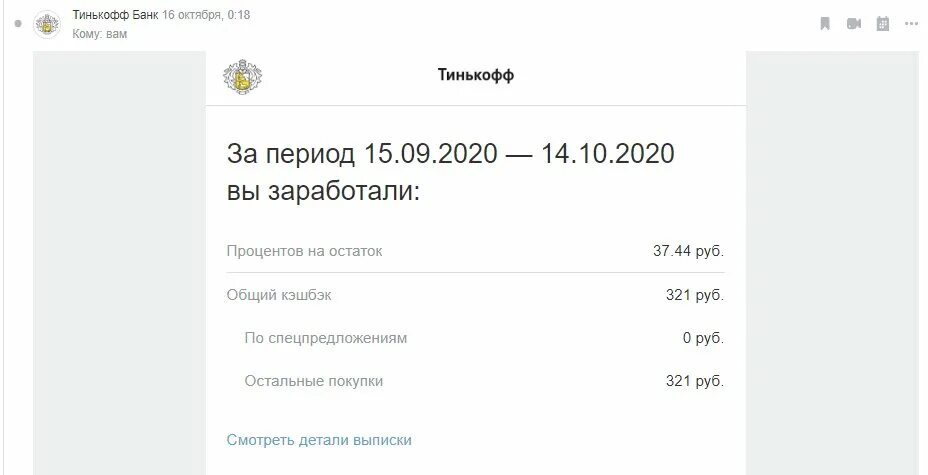 Тинькофф Банк 16 октября, 0:18
Кому: вам

Тинькофф

За период 15.09.2020 — 14.10.2020 вы заработали:

| | |
|---|---|
| Процентов на остаток | 37.44 руб. |
| Общий кэшбэк | 321 руб. |
| По спецпредложениям | 0 руб. |
| Остальные покупки | 321 руб. |

Смотреть детали выписки